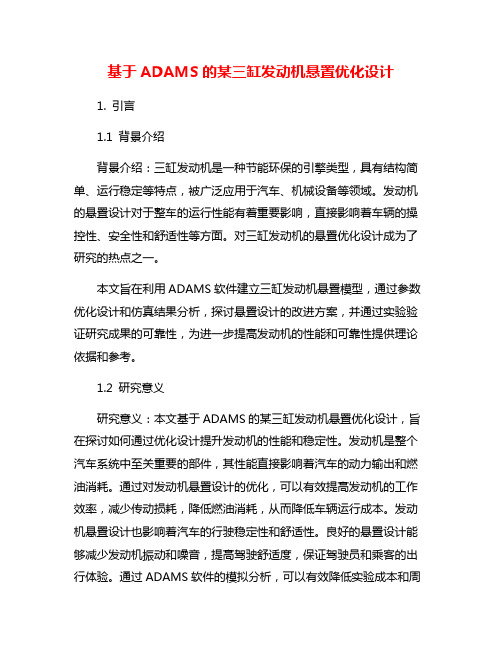 基于 ADAMS 的某三缸发动机悬置优化设计

1. 引言

1.1 背景介绍

背景介绍：三缸发动机是一种节能环保的引擎类型，具有结构简单、运行稳定等特点，被广泛应用于汽车、机械设备等领域。发动机的悬置设计对于整车的运行性能有着重要影响，直接影响着车辆的操控性、安全性和舒适性等方面。对三缸发动机的悬置优化设计成为了研究的热点之一。

本文旨在利用 ADAMS 软件建立三缸发动机悬置模型，通过参数优化设计和仿真结果分析，探讨悬置设计的改进方案，并通过实验验证研究成果的可靠性，为进一步提高发动机的性能和可靠性提供理论依据和参考。

1.2 研究意义

研究意义：本文基于 ADAMS 的某三缸发动机悬置优化设计，旨在探讨如何通过优化设计提升发动机的性能和稳定性。发动机是整个汽车系统中至关重要的部件，其性能直接影响着汽车的动力输出和燃油消耗。通过对发动机悬置设计的优化，可以有效提高发动机的工作效率，减少传动损耗，降低燃油消耗，从而降低车辆运行成本。发动机悬置设计也影响着汽车的行驶稳定性和舒适性。良好的悬置设计能够减少发动机振动和噪音，提高驾驶舒适度，保证驾驶员和乘客的出行体验。通过 ADAMS 软件的模拟分析，可以有效降低实验成本和周